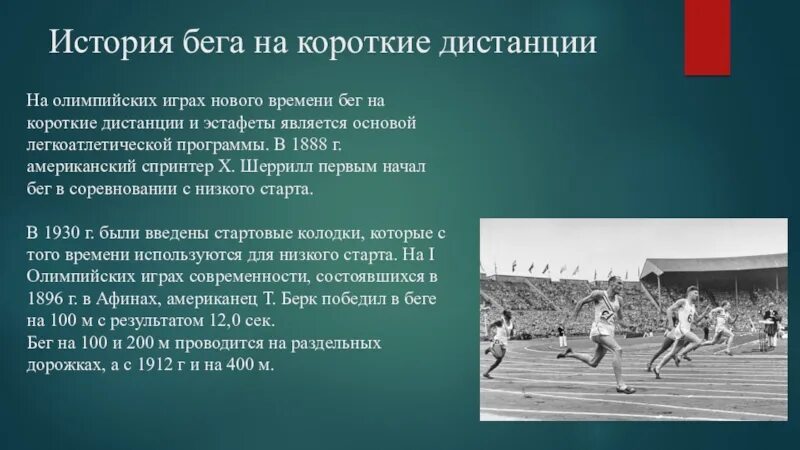 История бега на короткие дистанции

На олимпийских играх нового времени бег на короткие дистанции и эстафеты является основой легкоатлетической программы. В 1888 г. американский спринтер Х. Шеррилл первым начал бег в соревновании с низкого старта.

В 1930 г. были введены стартовые колодки, которые с того времени используются для низкого старта. На I Олимпийских играх современности, состоявшихся в 1896 г. в Афинах, американец Т. Берк победил в беге на 100 м с результатом 12,0 сек.
Бег на 100 и 200 м проводится на раздельных дорожках, а с 1912 г и на 400 м.